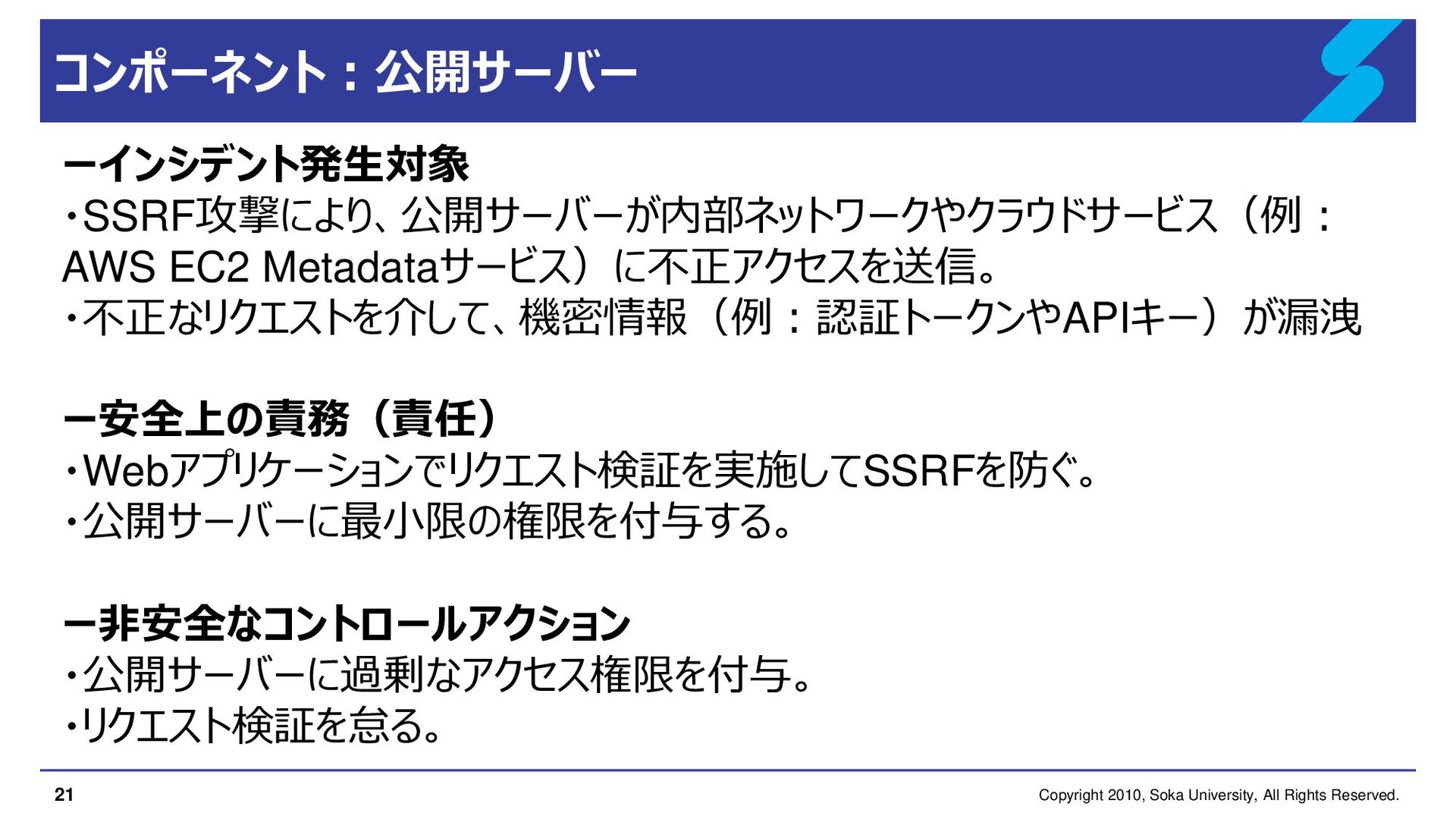 コンポーネント：公開サーバー

ーインシデント発生対象

・SSRF攻撃により、公開サーバーが内部ネットワークやクラウドサービス（例：AWS EC2 Metadataサービス）に不正アクセスを送信。

・不正なリクエストを介して、機密情報（例：認証トークンやAPIキー）が漏洩

ー安全上の責務（責任）

・Webアプリケーションでリクエスト検証を実施してSSRFを防ぐ。

・公開サーバーに最小限の権限を付与する。

ー非安全なコントロールアクション

・公開サーバーに過剰なアクセス権限を付与。

・リクエスト検証を怠る。

21

Copyright 2010, Soka University, All Rights Reserved.